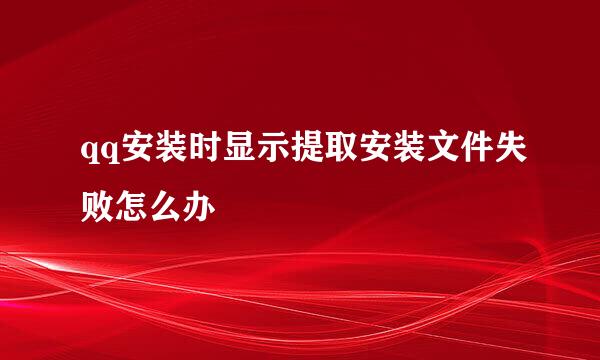 qq安装时显示提取安装文件失败怎么办